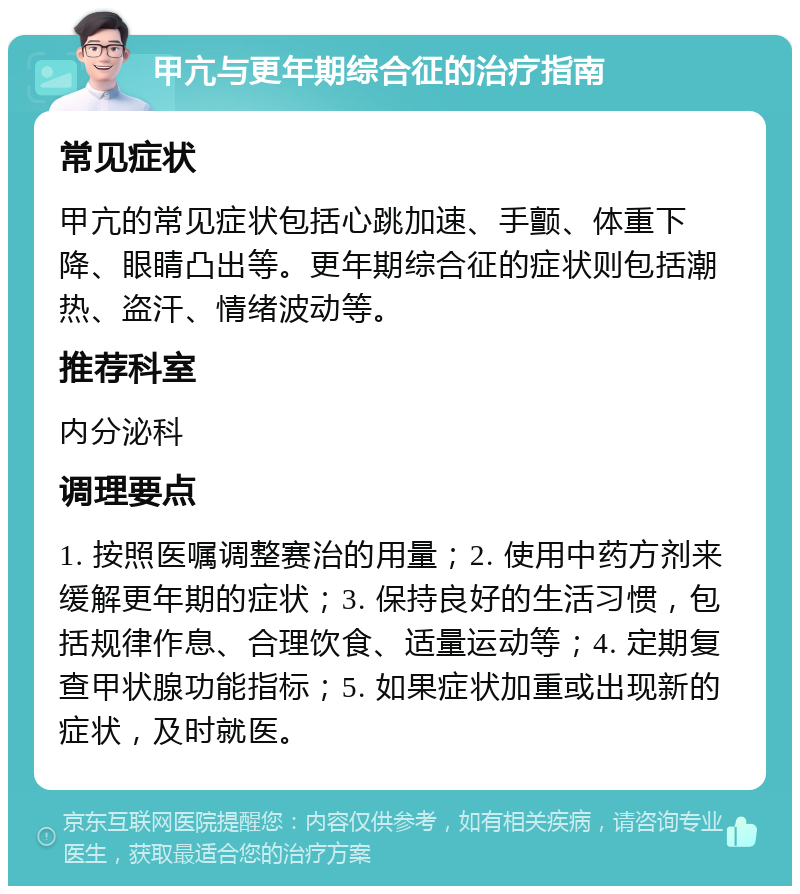 甲亢与更年期综合征的治疗指南

常见症状

甲亢的常见症状包括心跳加速、手颤、体重下降、眼睛凸出等。更年期综合征的症状则包括潮热、盗汗、情绪波动等。

推荐科室

内分泌科

调理要点

1. 按照医嘱调整赛治的用量；2. 使用中药方剂来缓解更年期的症状；3. 保持良好的生活习惯，包括规律作息、合理饮食、适量运动等；4. 定期复查甲状腺功能指标；5. 如果症状加重或出现新的症状，及时就医。

京东互联网医院提醒您：内容仅供参考，如有相关疾病，请咨询专业医生，获取最适合您的治疗方案